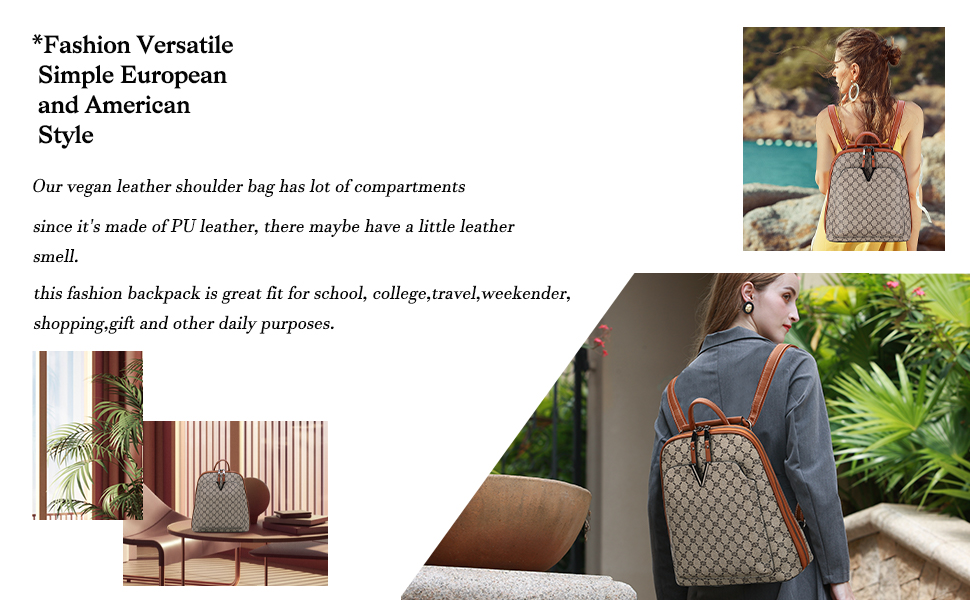 *Fashion Versatile
Simple European
and American
Style

Our vegan leather shoulder bag has lot of compartments

since it's made of PU leather, there maybe have a little leather smell.

this fashion backpack is great fit for school, college,travel,weekender, shopping,gift and other daily purposes.